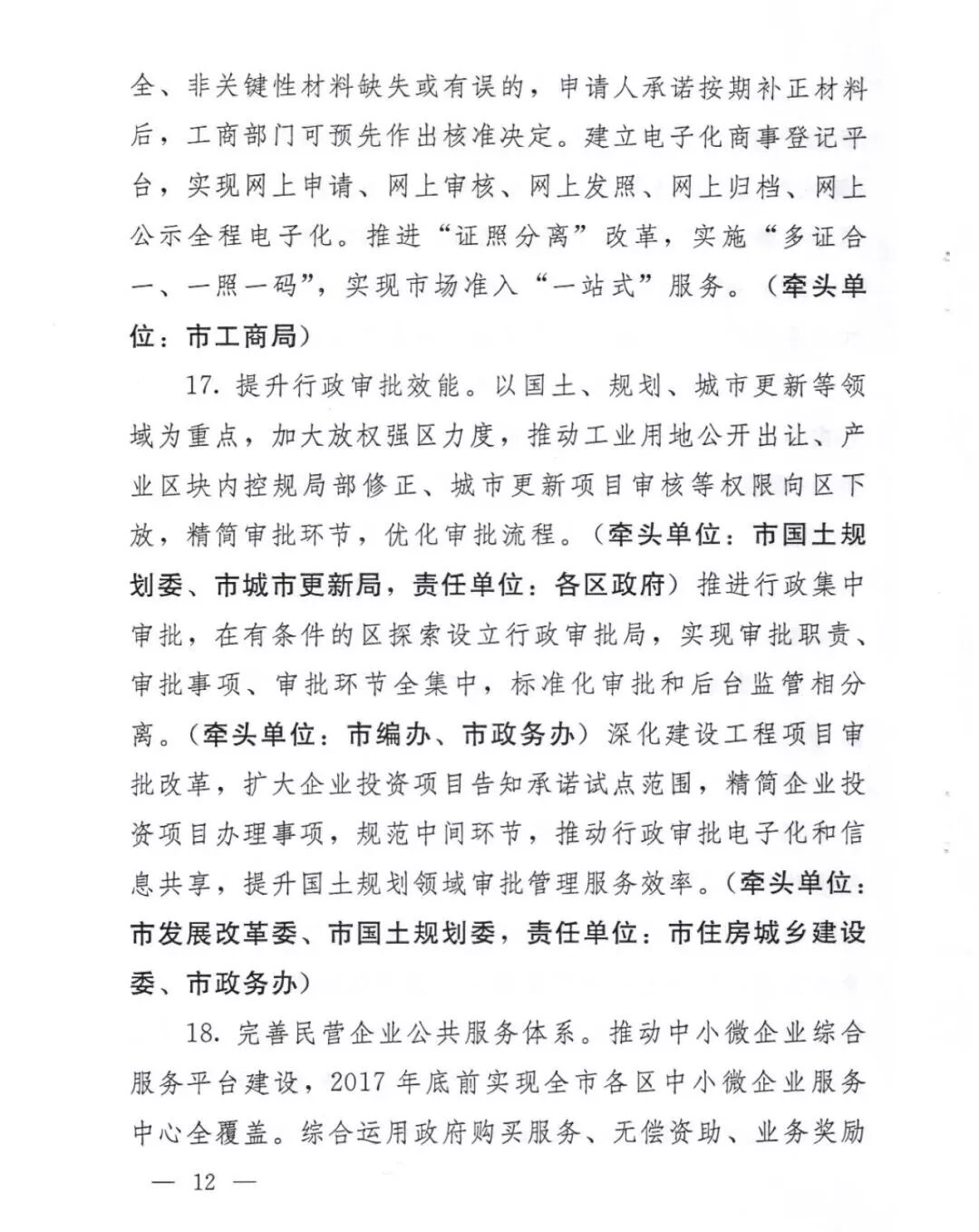 全、非关键性材料缺失或有误的，申请人承诺按期补正材料后，工商部门可预先作出核准决定。建立电子化商事登记平台，实现网上申请、网上审核、网上发照、网上归档、网上公示全程电子化。推进“证照分离”改革，实施“多证合一、一照一码”，实现市场准入“一站式”服务。（牵头单位：市工商局）

17. 提升行政审批效能。以国土、规划、城市更新等领域为重点，加大放权强区力度，推动工业用地公开出让、产业区块内控规局部修正、城市更新项目审核等权限向区下放，精简审批环节，优化审批流程。（牵头单位：市国土规划委、市城市更新局，责任单位：各区政府）推进行政集中审批，在有条件的区探索设立行政审批局，实现审批职责、审批事项、审批环节全集中，标准化审批和后台监管相分离。（牵头单位：市编办、市政务办）深化建设工程项目审批改革，扩大企业投资项目告知承诺试点范围，精简企业投资项目办理事项，规范中间环节，推动行政审批电子化和信息共享，提升国土规划领域审批管理服务效率。（牵头单位：市发展改革委、市国土规划委，责任单位：市住房城乡建设委、市政务办）

18. 完善民营企业公共服务体系。推动中小微企业综合服务平台建设，2017 年底前实现全市各区中小微企业服务中心全覆盖。综合运用政府购买服务、无偿资助、业务奖励

— 12 —